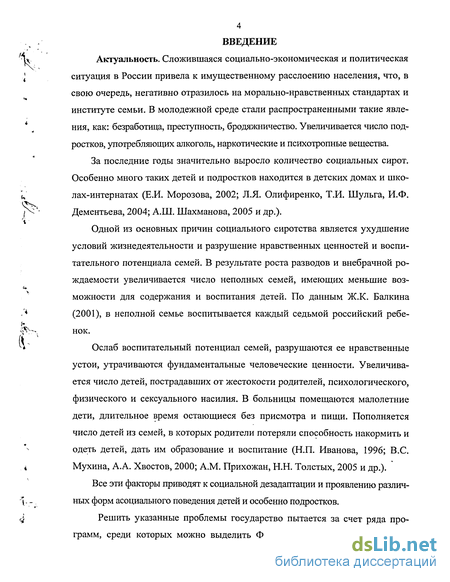 4

ВВЕДЕНИЕ

Актуальность. Сложившаяся социально-экономическая и политическая ситуация в России привела к имущественному расслоению населения, что, в свою очередь, негативно отразилось на морально-нравственных стандартах и институте семьи. В молодежной среде стали распространенными такие явления, как: безработица, преступность, бродяжничество. Увеличивается число подростков, употребляющих алкоголь, наркотические и психотропные вещества.

За последние годы значительно выросло количество социальных сирот. Особенно много таких детей и подростков находится в детских домах и школах-интернатах (Е.И. Морозова, 2002; Л.Я. Олифиренко, Т.И. Шульга, И.Ф. Дементьева, 2004; А.Ш. Шахманова, 2005 и др.).

Одной из основных причин социального сиротства является ухудшение условий жизнедеятельности и разрушение нравственных ценностей и воспитательного потенциала семей. В результате роста разводов и внебрачной рождаемости увеличивается число неполных семей, имеющих меньшие возможности для содержания и воспитания детей. По данным Ж.К. Балкина (2001), в неполной семье воспитывается каждый седьмой российский ребенок.

Ослаб воспитательный потенциал семей, разрушаются ее нравственные устои, утрачиваются фундаментальные человеческие ценности. Увеличивается число детей, пострадавших от жестокости родителей, психологического, физического и сексуального насилия. В больницы помещаются малолетние дети, длительное время остающиеся без присмотра и пищи. Пополняется число детей из семей, в которых родители потеряли способность накормить и одеть детей, дать им образование и воспитание (Н.П. Иванова, 1996; В.С. Мухина, А.А. Хвостов, 2000; А.М. Прихожан, Н.Н. Толстых, 2005 и др.).

Все эти факторы приводят к социальной дезадаптации и проявлению различных форм асоциального поведения детей и особенно подростков.

Решить указанные проблемы государство пытается за счет ряда программ, среди которых можно выделить Ф

dsLib.net
библиотека диссертаций